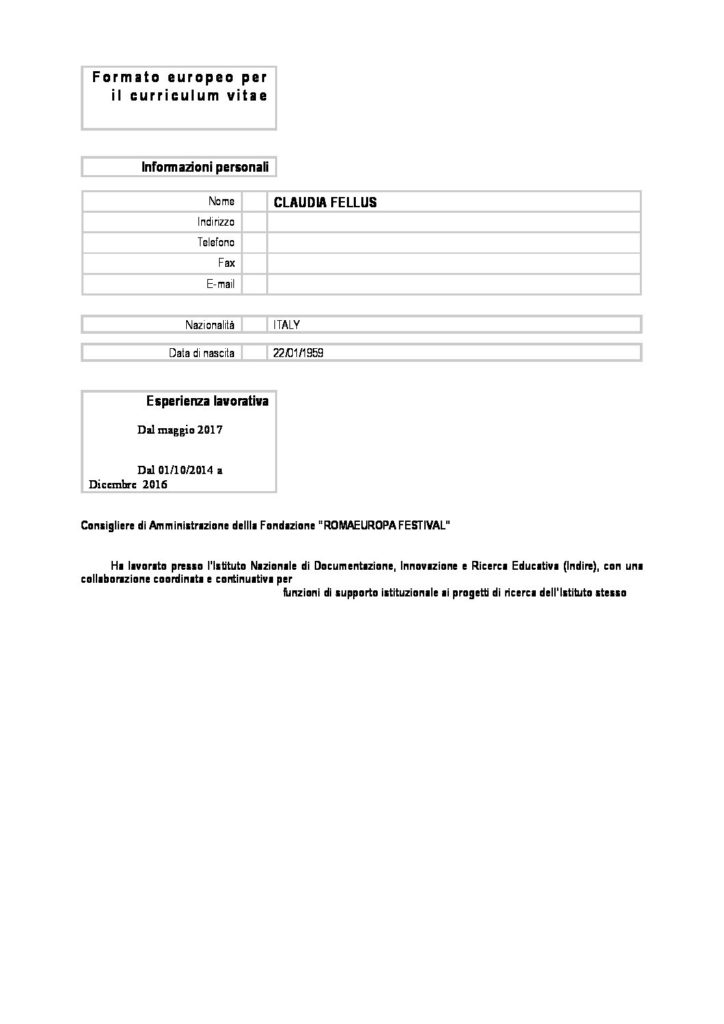 Formato europeo per il curriculum vitae

Informazioni personali

| Nome | CLAUDIA FELLUS |
|---|---|
| Indirizzo | |
| Telefono | |
| Fax | |
| E-mail | |

| Nazionalità | ITALY |
|---|---|

| Data di nascita | 22/01/1959 |
|---|---|

Esperienza lavorativa

Dal maggio 2017

Dal 01/10/2014 a Dicembre 2016

Consigliere di Amministrazione dellla Fondazione "ROMAEUROPA FESTIVAL"

Ha lavorato presso l'Istituto Nazionale di Documentazione, Innovazione e Ricerca Educativa (Indire), con una collaborazione coordinata e continuativa per funzioni di supporto istituzionale ai progetti di ricerca dell'Istituto stesso